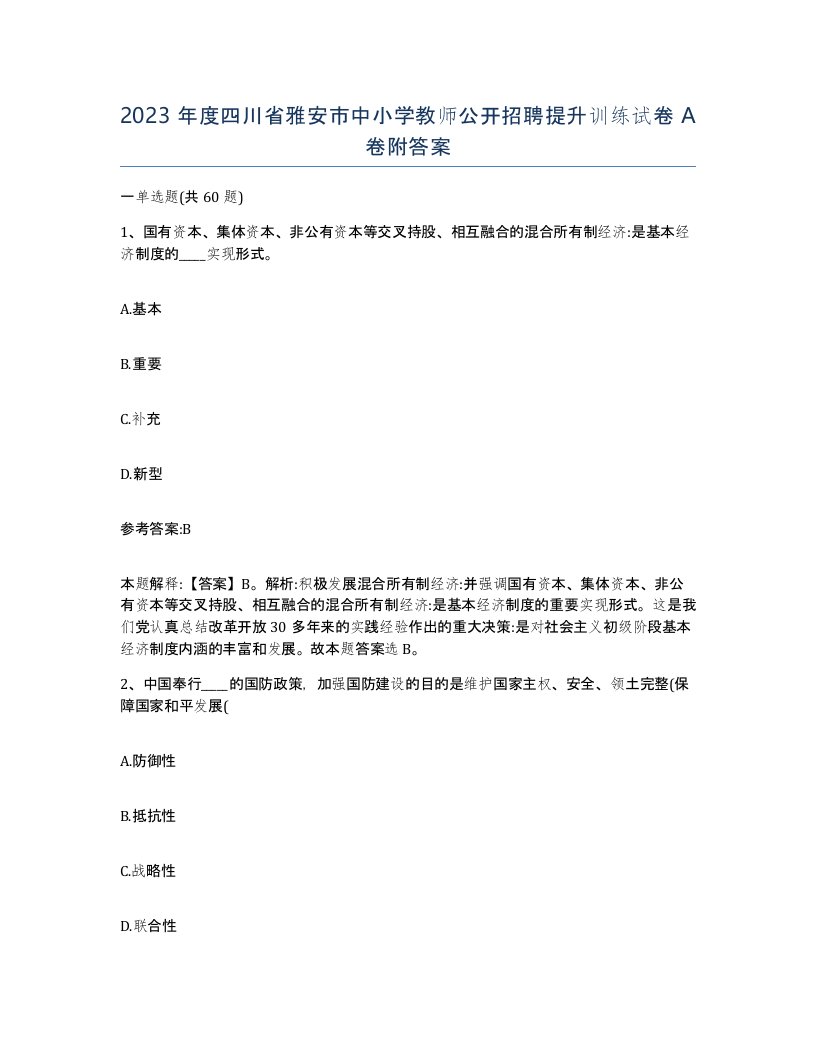 2023 年度四川省雅安市中小学教师公开招聘提升训练试卷 A 卷附答案

一单选题(共 60 题)

1、国有资本、集体资本、非公有资本等交叉持股、相互融合的混合所有制经济:是基本经济制度的____实现形式。

A.基本

B.重要

C.补充

D.新型

参考答案:B

本题解释:【答案】B。解析:积极发展混合所有制经济:并强调国有资本、集体资本、非公有资本等交叉持股、相互融合的混合所有制经济:是基本经济制度的重要实现形式。这是我们党认真总结改革开放 30 多年来的实践经验作出的重大决策:是对社会主义初级阶段基本经济制度内涵的丰富和发展。故本题答案选 B。

2、中国奉行____的国防政策, 加强国防建设的目的是维护国家主权、安全、领土完整(保障国家和平发展(

A.防御性

B.抵抗性

C.战略性

D.联合性